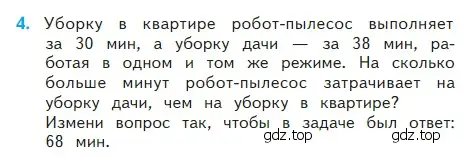 4. Уборку в квартире робот-пылесос выполняет за 30 мин, а уборку дачи — за 38 мин, работая в одном и том же режиме. На сколько больше минут робот-пылесос затрачивает на уборку дачи, чем на уборку в квартире?
Измени вопрос так, чтобы в задаче был ответ: 68 мин.
gdz.top gdz.top